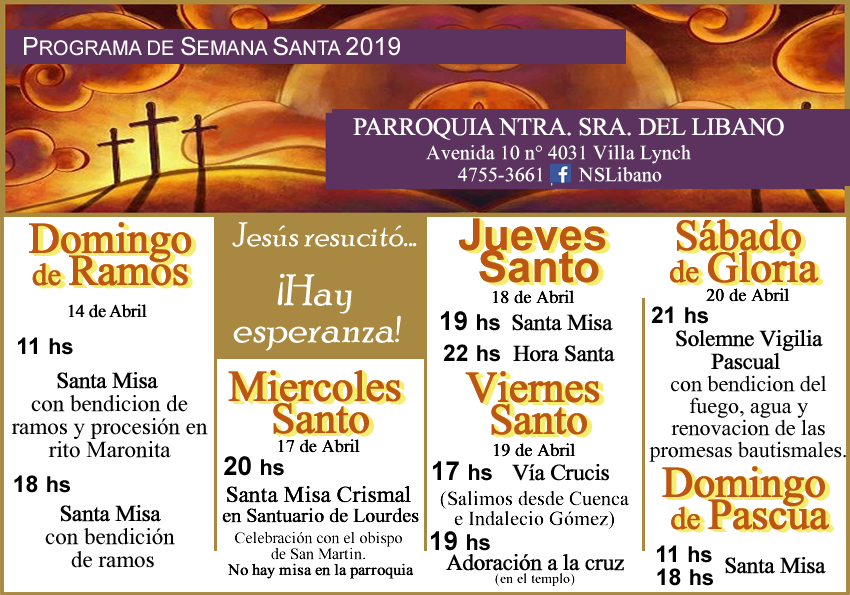 PROGRAMA DE SEMANA SANTA 2019

PARROQUIA NTRA. SRA. DEL LIBANO
Avenida 10 n° 4031 Villa Lynch
4755-3661 NSLibano

Domingo de Ramos
14 de Abril

11 hs
Santa Misa con bendicion de ramos y procesión en rito Maronita

18 hs
Santa Misa con bendición de ramos

Jesús resucitó...
¡Hay esperanza!

Miercoles Santo
17 de Abril
20 hs
Santa Misa Crismal en Santuario de Lourdes
Celebración con el obispo de San Martin.
No hay misa en la parroquia

Jueves Santo
18 de Abril
19 hs Santa Misa
22 hs Hora Santa

Viernes Santo
19 de Abril
17 hs Vía Crucis
(Salimos desde Cuenca e Indalecio Gómez)
19 hs
Adoración a la cruz
(en el templo)

Sábado de Gloria
20 de Abril
21 hs
Solemne Vigilia Pascual
con bendicion del fuego, agua y renovacion de las promesas bautismales.

Domingo de Pascua
11 hs
18 hs
Santa Misa